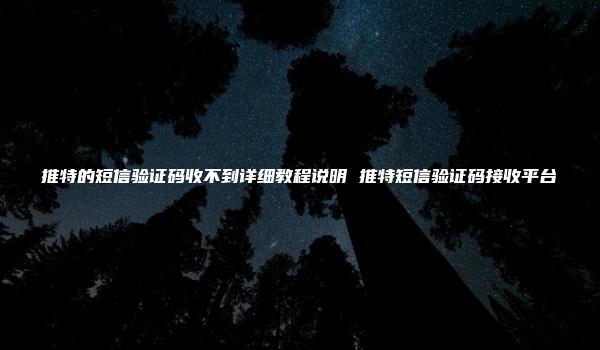 推特的短信验证码收不到详细教程说明 推特短信验证码接收平台